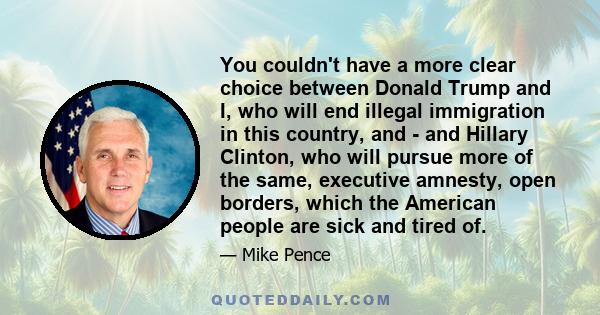 You couldn't have a more clear choice between Donald Trump and I, who will end illegal immigration in this country, and - and Hillary Clinton, who will pursue more of the same, executive amnesty, open borders, which the American people are sick and tired of.

— Mike Pence

QUOTEDDAILY.COM